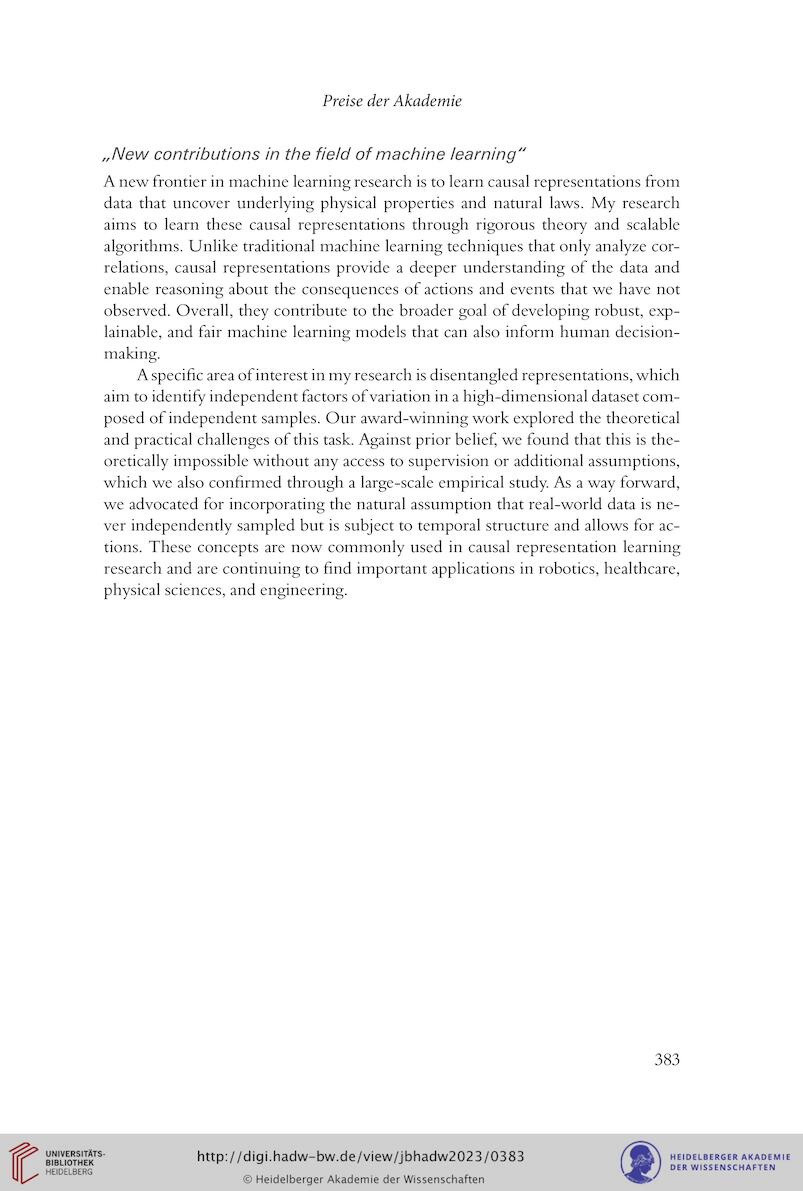 Preise der Akademie

„New contributions in the field of machine learning“

A new frontier in machine learning research is to learn causal representations from data that uncover underlying physical properties and natural laws. My research aims to learn these causal representations through rigorous theory and scalable algorithms. Unlike traditional machine learning techniques that only analyze correlations, causal representations provide a deeper understanding of the data and enable reasoning about the consequences of actions and events that we have not observed. Overall, they contribute to the broader goal of developing robust, explainable, and fair machine learning models that can also inform human decision-making.

A specific area of interest in my research is disentangled representations, which aim to identify independent factors of variation in a high-dimensional dataset composed of independent samples. Our award-winning work explored the theoretical and practical challenges of this task. Against prior belief, we found that this is theoretically impossible without any access to supervision or additional assumptions, which we also confirmed through a large-scale empirical study. As a way forward, we advocated for incorporating the natural assumption that real-world data is never independently sampled but is subject to temporal structure and allows for actions. These concepts are now commonly used in causal representation learning research and are continuing to find important applications in robotics, healthcare, physical sciences, and engineering.

383

UNIVERSITÄTS-BIBLIOTHEK HEIDELBERG

http://digi.hadw-bw.de/view/jbhadw2023/0383

© Heidelberger Akademie der Wissenschaften

HEIDELBERGER AKADEMIE DER WISSENSCHAFTEN